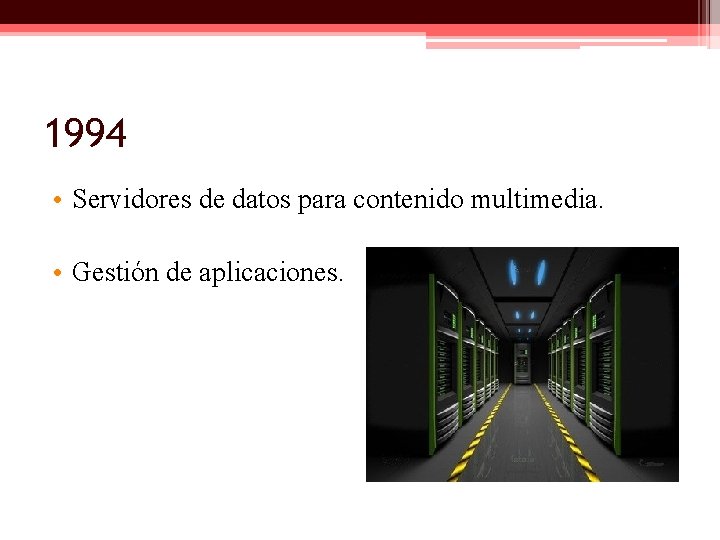 1994

• Servidores de datos para contenido multimedia.

• Gestión de aplicaciones.